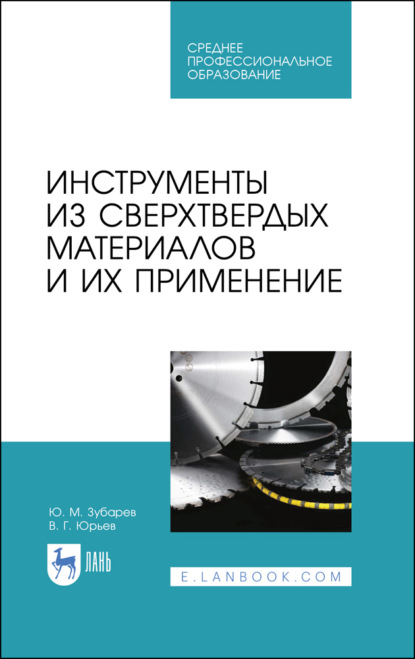 СРЕДНЕЕ ПРОФЕССИОНАЛЬНОЕ ОБРАЗОВАНИЕ

ИНСТРУМЕНТЫ ИЗ СВЕРХТВЕРДЫХ МАТЕРИАЛОВ И ИХ ПРИМЕНЕНИЕ

Ю. М. Зубарев
В. Г. Юрьев

ЛАНЬ

E.LANBOOK.COM